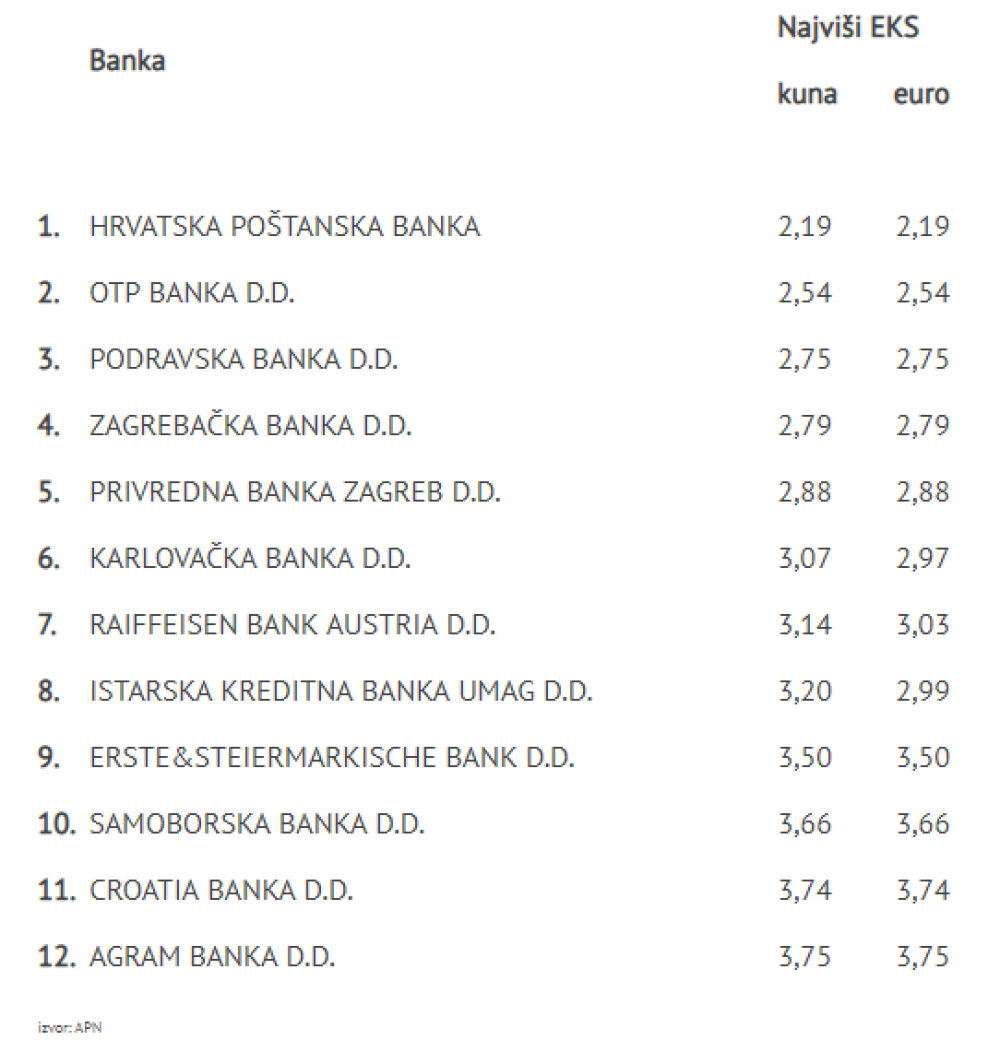 |  | Banka | Najviši EKS kuna | Najviši EKS euro |
|---|---|---|---|
| 1. | HRVATSKA POŠTANSKA BANKA | 2,19 | 2,19 |
| 2. | OTP BANKA D.D. | 2,54 | 2,54 |
| 3. | PODRAVSKA BANKA D.D. | 2,75 | 2,75 |
| 4. | ZAGREBAČKA BANKA D.D. | 2,79 | 2,79 |
| 5. | PRIVREDNA BANKA ZAGREB D.D. | 2,88 | 2,88 |
| 6. | KARLOVAČKA BANKA D.D. | 3,07 | 2,97 |
| 7. | RAIFFEISEN BANK AUSTRIA D.D. | 3,14 | 3,03 |
| 8. | ISTARSKA KREDITNA BANKA UMAG D.D. | 3,20 | 2,99 |
| 9. | ERSTE&STEIERMARKISCHE BANK D.D. | 3,50 | 3,50 |
| 10. | SAMOBORSKA BANKA D.D. | 3,66 | 3,66 |
| 11. | CROATIA BANKA D.D. | 3,74 | 3,74 |
| 12. | AGRAM BANKA D.D. | 3,75 | 3,75 |

izvor: APN